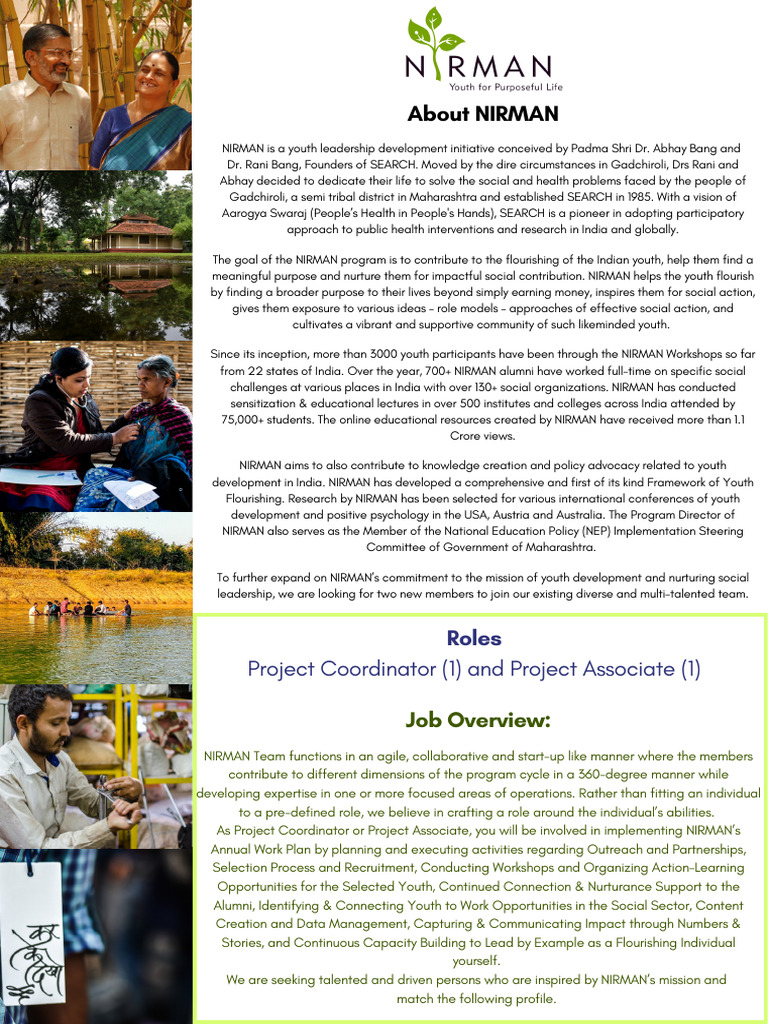 NIRMAN
Youth for Purposeful Life

About NIRMAN

NIRMAN is a youth leadership development initiative conceived by Padma Shri Dr. Abhay Bang and Dr. Rani Bang, Founders of SEARCH. Moved by the dire circumstances in Gadchiroli, Drs Rani and Abhay decided to dedicate their life to solve the social and health problems faced by the people of Gadchiroli, a semi tribal district in Maharashtra and established SEARCH in 1985. With a vision of Aarogya Swaraj (People's Health in People's Hands), SEARCH is a pioneer in adopting participatory approach to public health interventions and research in India and globally.

The goal of the NIRMAN program is to contribute to the flourishing of the Indian youth, help them find a meaningful purpose and nurture them for impactful social contribution. NIRMAN helps the youth flourish by finding a broader purpose to their lives beyond simply earning money, inspires them for social action, gives them exposure to various ideas - role models - approaches of effective social action, and cultivates a vibrant and supportive community of such likeminded youth.

Since its inception, more than 3000 youth participants have been through the NIRMAN Workshops so far from 22 states of India. Over the year, 700+ NIRMAN alumni have worked full-time on specific social challenges at various places in India with over 130+ social organizations. NIRMAN has conducted sensitization & educational lectures in over 500 institutes and colleges across India attended by 75,000+ students. The online educational resources created by NIRMAN have received more than 1.1 Crore views.

NIRMAN aims to also contribute to knowledge creation and policy advocacy related to youth development in India. NIRMAN has developed a comprehensive and first of its kind Framework of Youth Flourishing. Research by NIRMAN has been selected for various international conferences of youth development and positive psychology in the USA, Austria and Australia. The Program Director of NIRMAN also serves as the Member of the National Education Policy (NEP) Implementation Steering Committee of Government of Maharashtra.

To further expand on NIRMAN's commitment to the mission of youth development and nurturing social leadership, we are looking for two new members to join our existing diverse and multi-talented team.

Roles
Project Coordinator (1) and Project Associate (1)

Job Overview:

NIRMAN Team functions in an agile, collaborative and start-up like manner where the members contribute to different dimensions of the program cycle in a 360-degree manner while developing expertise in one or more focused areas of operations. Rather than fitting an individual to a pre-defined role, we believe in crafting a role around the individual's abilities.
As Project Coordinator or Project Associate, you will be involved in implementing NIRMAN's Annual Work Plan by planning and executing activities regarding Outreach and Partnerships, Selection Process and Recruitment, Conducting Workshops and Organizing Action-Learning Opportunities for the Selected Youth, Continued Connection & Nurturance Support to the Alumni, Identifying & Connecting Youth to Work Opportunities in the Social Sector, Content Creation and Data Management, Capturing & Communicating Impact through Numbers & Stories, and Continuous Capacity Building to Lead by Example as a Flourishing Individual yourself.
We are seeking talented and driven persons who are inspired by NIRMAN's mission and match the following profile.

कर के देखो